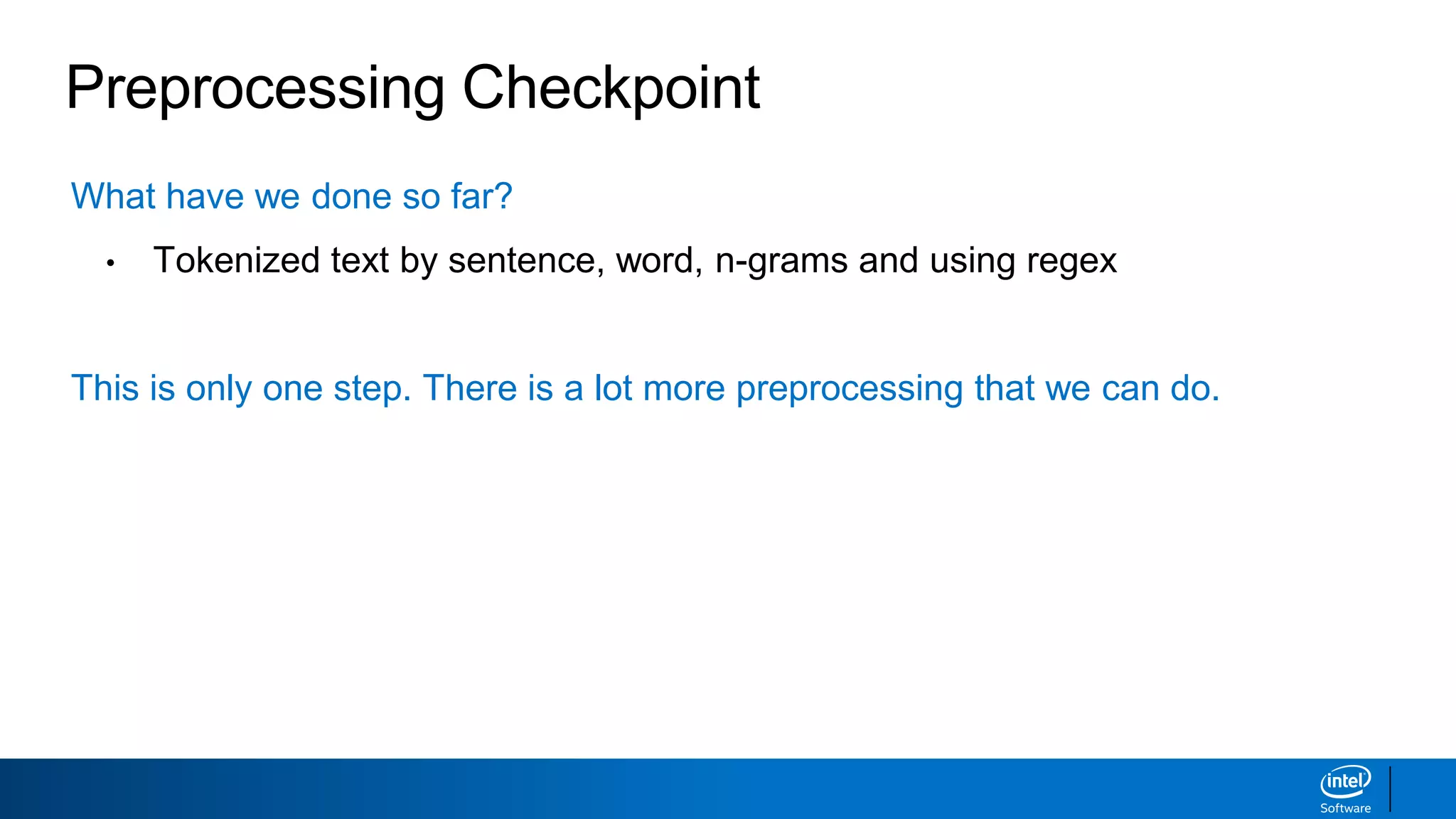 Preprocessing Checkpoint

What have we done so far?

• Tokenized text by sentence, word, n-grams and using regex

This is only one step. There is a lot more preprocessing that we can do.

intel
Software